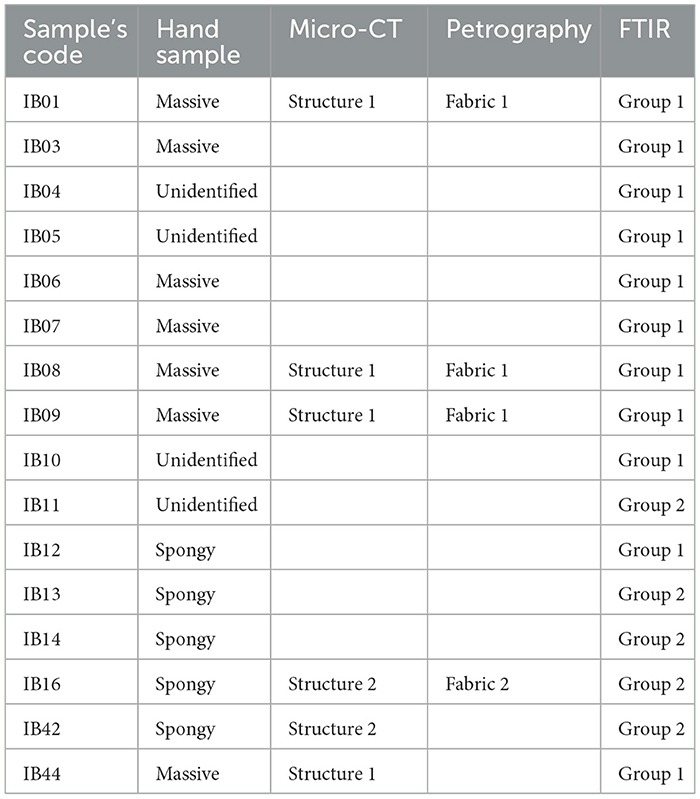 | Sample's code | Hand sample | Micro-CT | Petrography | FTIR |
|---|---|---|---|---|
| IB01 | Massive | Structure 1 | Fabric 1 | Group 1 |
| IB03 | Massive | | | Group 1 |
| IB04 | Unidentified | | | Group 1 |
| IB05 | Unidentified | | | Group 1 |
| IB06 | Massive | | | Group 1 |
| IB07 | Massive | | | Group 1 |
| IB08 | Massive | Structure 1 | Fabric 1 | Group 1 |
| IB09 | Massive | Structure 1 | Fabric 1 | Group 1 |
| IB10 | Unidentified | | | Group 1 |
| IB11 | Unidentified | | | Group 2 |
| IB12 | Spongy | | | Group 1 |
| IB13 | Spongy | | | Group 2 |
| IB14 | Spongy | | | Group 2 |
| IB16 | Spongy | Structure 2 | Fabric 2 | Group 2 |
| IB42 | Spongy | Structure 2 | | Group 2 |
| IB44 | Massive | Structure 1 | | Group 1 |